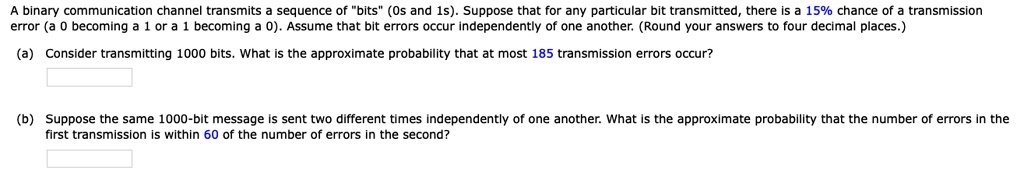 A binary communication channel transmits a sequence of "bits" (0s and 1s). Suppose that for any particular bit transmitted, there is a 15% chance of a transmission error (a 0 becoming a 1 or a 1 becoming a 0). Assume that bit errors occur independently of one another. (Round your answers to four decimal places.)

(a) Consider transmitting 1000 bits. What is the approximate probability that at most 185 transmission errors occur?

(b) Suppose the same 1000-bit message is sent two different times independently of one another. What is the approximate probability that the number of errors in the first transmission is within 60 of the number of errors in the second?